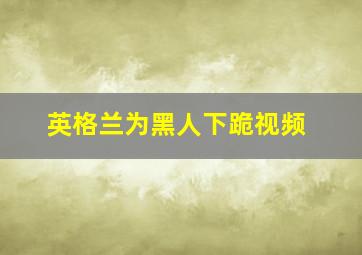 英格兰为黑人下跪视频